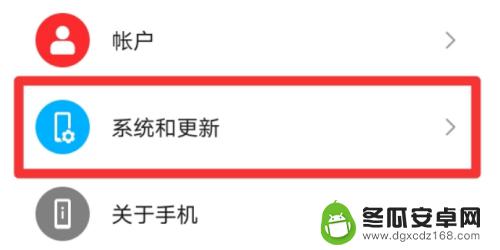 帐户

系统和更新

关于手机

冬瓜安卓网
www.dgxcdz168.com